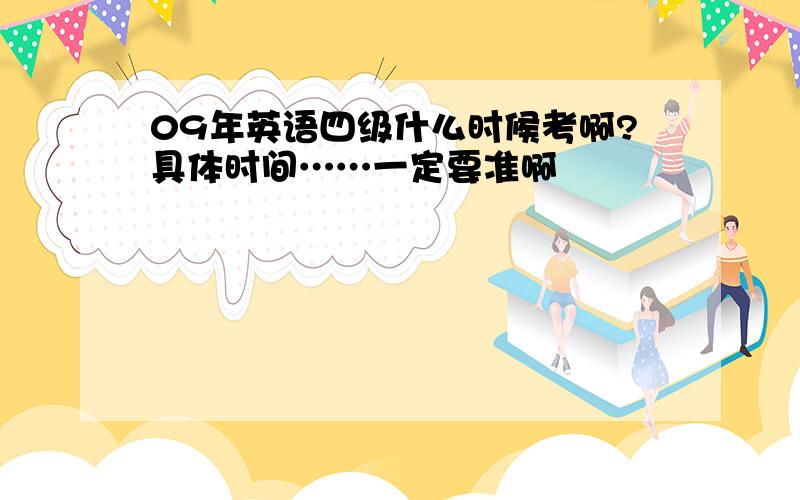 09年英语四级什么时候考啊?具体时间……一定要准啊